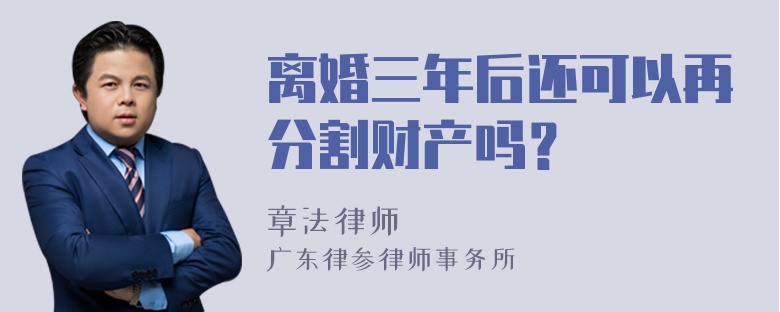 离婚三年后还可以再分割财产吗？

章法律师
广东律参律师事务所